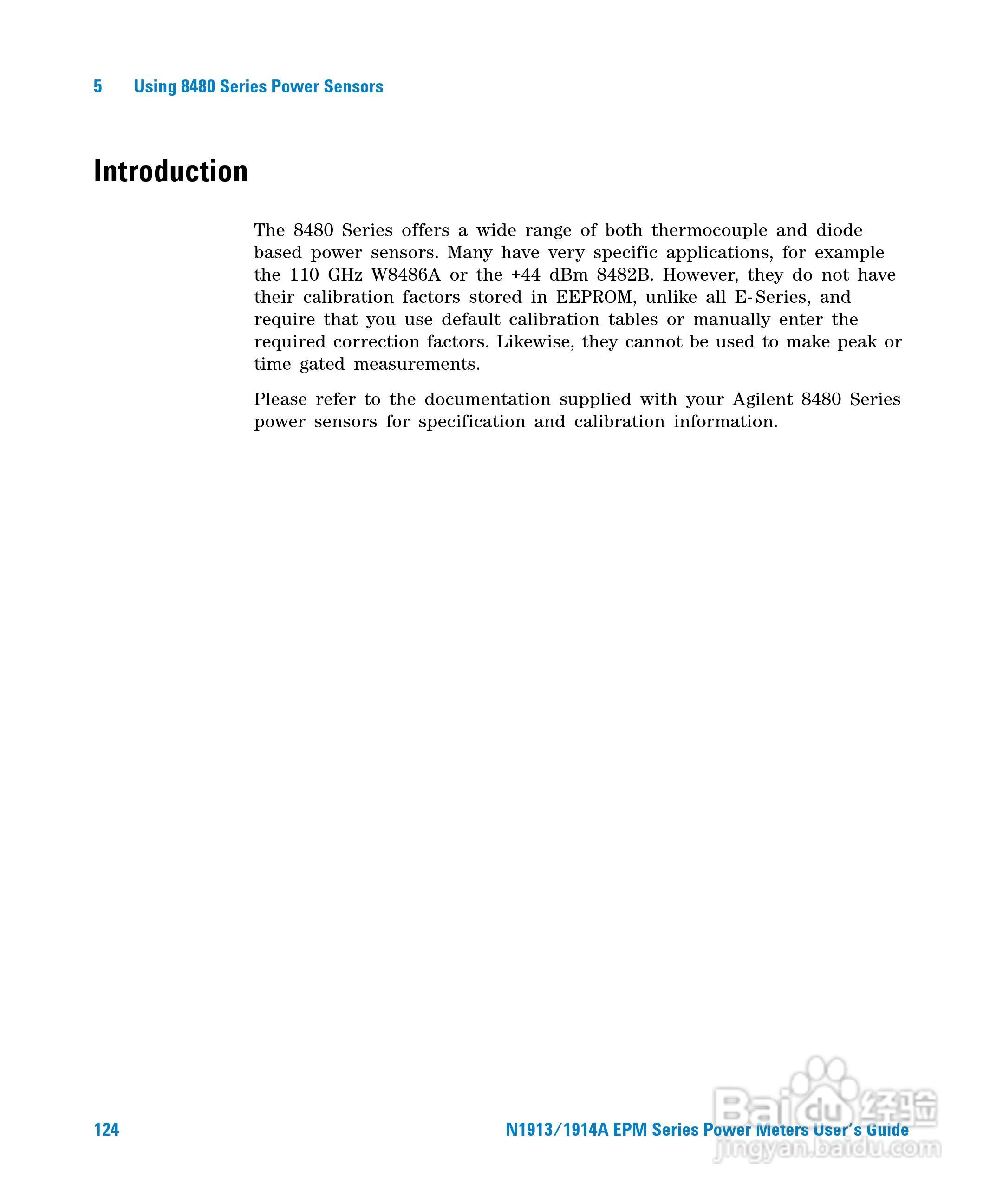 5 Using 8480 Series Power Sensors

Introduction

The 8480 Series offers a wide range of both thermocouple and diode based power sensors. Many have very specific applications, for example the 110 GHz W8486A or the +44 dBm 8482B. However, they do not have their calibration factors stored in EEPROM, unlike all E-Series, and require that you use default calibration tables or manually enter the required correction factors. Likewise, they cannot be used to make peak or time gated measurements.

Please refer to the documentation supplied with your Agilent 8480 Series power sensors for specification and calibration information.

124

N1913/1914A EPM Series Power Meters User's Guide

Baidu 经验
jingyan.baidu.com